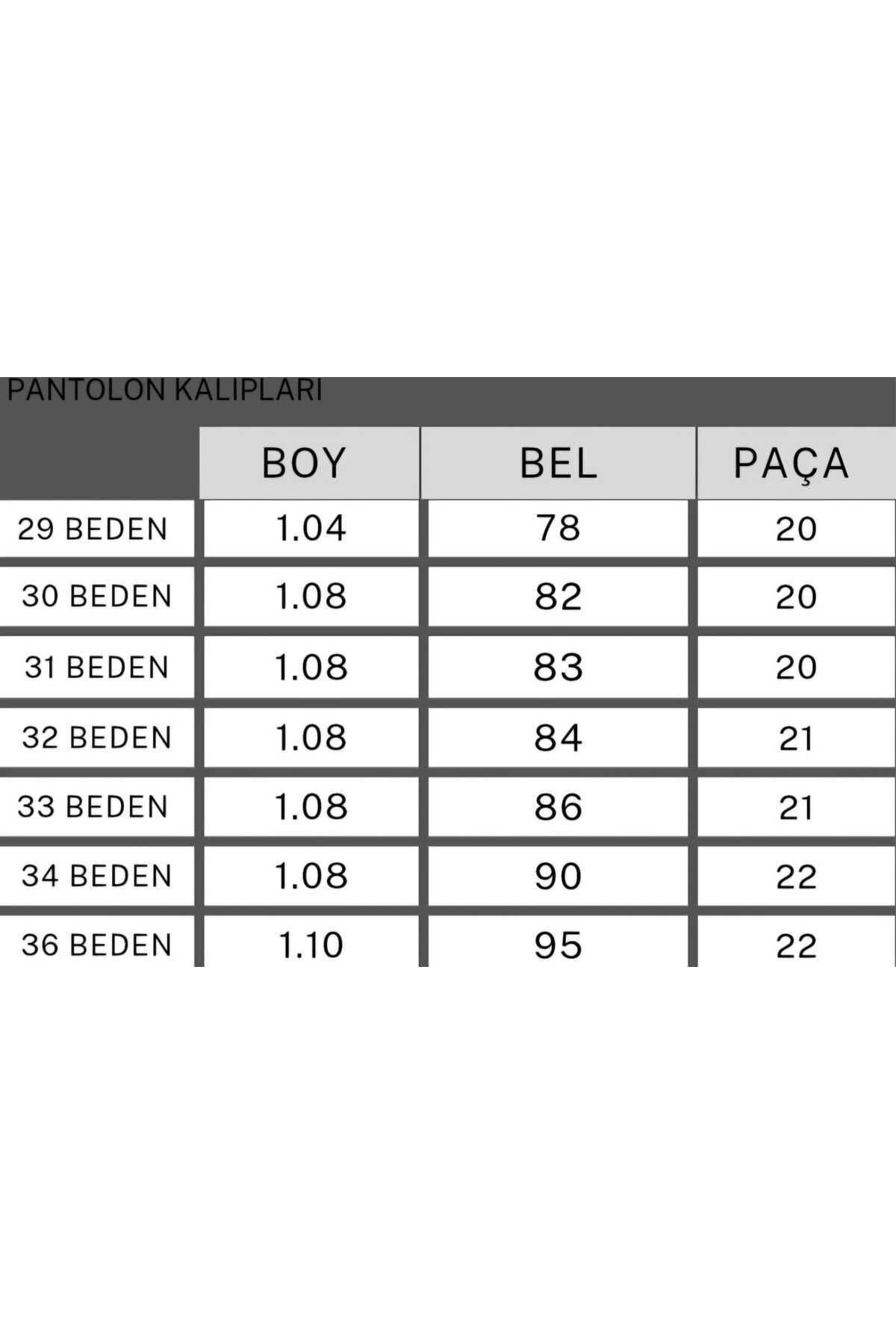 PANTOLON KALIPLARI

| | BOY | BEL | PAÇA |
|---|---|---|---|
| 29 BEDEN | 1.04 | 78 | 20 |
| 30 BEDEN | 1.08 | 82 | 20 |
| 31 BEDEN | 1.08 | 83 | 20 |
| 32 BEDEN | 1.08 | 84 | 21 |
| 33 BEDEN | 1.08 | 86 | 21 |
| 34 BEDEN | 1.08 | 90 | 22 |
| 36 BEDEN | 1.10 | 95 | 22 |